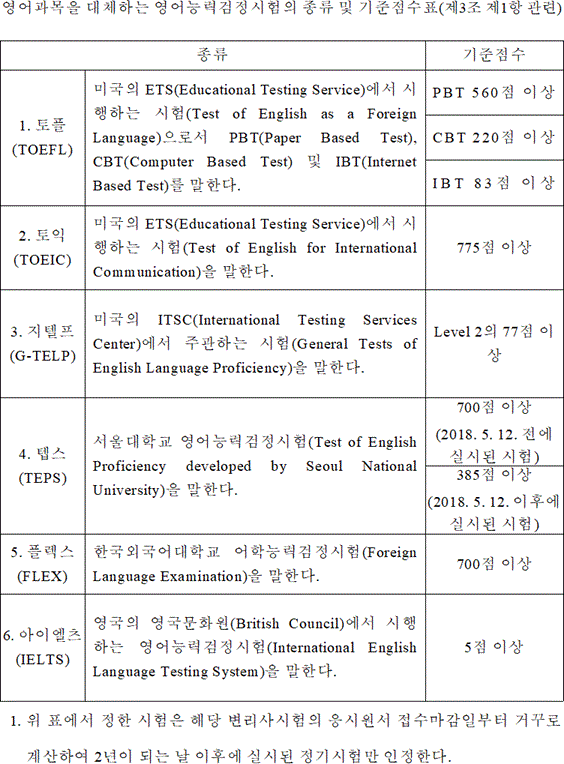 영어과목을 대체하는 영어능력검정시험의 종류 및 기준점수표(제3조 제1항 관련)

| 종류 | | 기준점수 |
|---|---|---|
| 1. 토플 (TOEFL) | 미국의 ETS(Educational Testing Service)에서 시행하는 시험(Test of English as a Foreign Language)으로서 PBT(Paper Based Test), CBT(Computer Based Test) 및 IBT(Internet Based Test)를 말한다. | PBT 560점 이상 |
| | | CBT 220점 이상 |
| | | IBT 83점 이상 |
| 2. 토익 (TOEIC) | 미국의 ETS(Educational Testing Service)에서 시행하는 시험(Test of English for International Communication)을 말한다. | 775점 이상 |
| 3. 지텔프 (G-TELP) | 미국의 ITSC(International Testing Services Center)에서 주관하는 시험(General Tests of English Language Proficiency)을 말한다. | Level 2의 77점 이상 |
| 4. 텝스 (TEPS) | 서울대학교 영어능력검정시험(Test of English Proficiency developed by Seoul National University)을 말한다. | 700점 이상 (2018. 5. 12. 전에 실시된 시험) |
| | | 385점 이상 (2018. 5. 12. 이후에 실시된 시험) |
| 5. 플렉스 (FLEX) | 한국외국어대학교 어학능력검정시험(Foreign Language Examination)을 말한다. | 700점 이상 |
| 6. 아이엘츠 (IELTS) | 영국의 영국문화원(British Council)에서 시행하는 영어능력검정시험(International English Language Testing System)을 말한다. | 5점 이상 |

1. 위 표에서 정한 시험은 해당 변리사시험의 응시원서 접수마감일부터 거꾸로 계산하여 2년이 되는 날 이후에 실시된 정기시험만 인정한다.